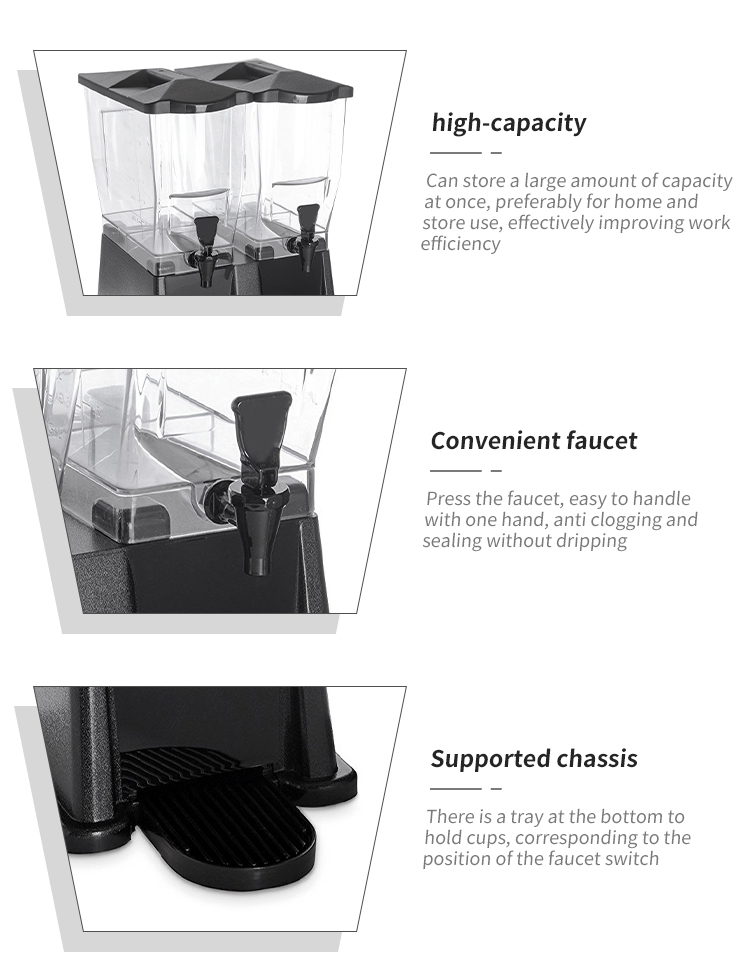 high-capacity

Can store a large amount of capacity at once, preferably for home and store use, effectively improving work efficiency

Convenient faucet

Press the faucet, easy to handle with one hand, anti clogging and sealing without dripping

Supported chassis

There is a tray at the bottom to hold cups, corresponding to the position of the faucet switch